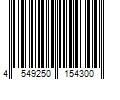 4 549250 154300